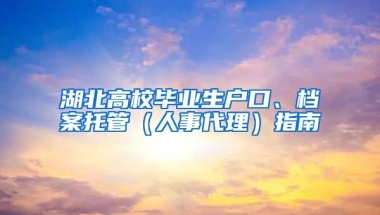 湖北高校毕业生户口、档案托管（人事代理）指南